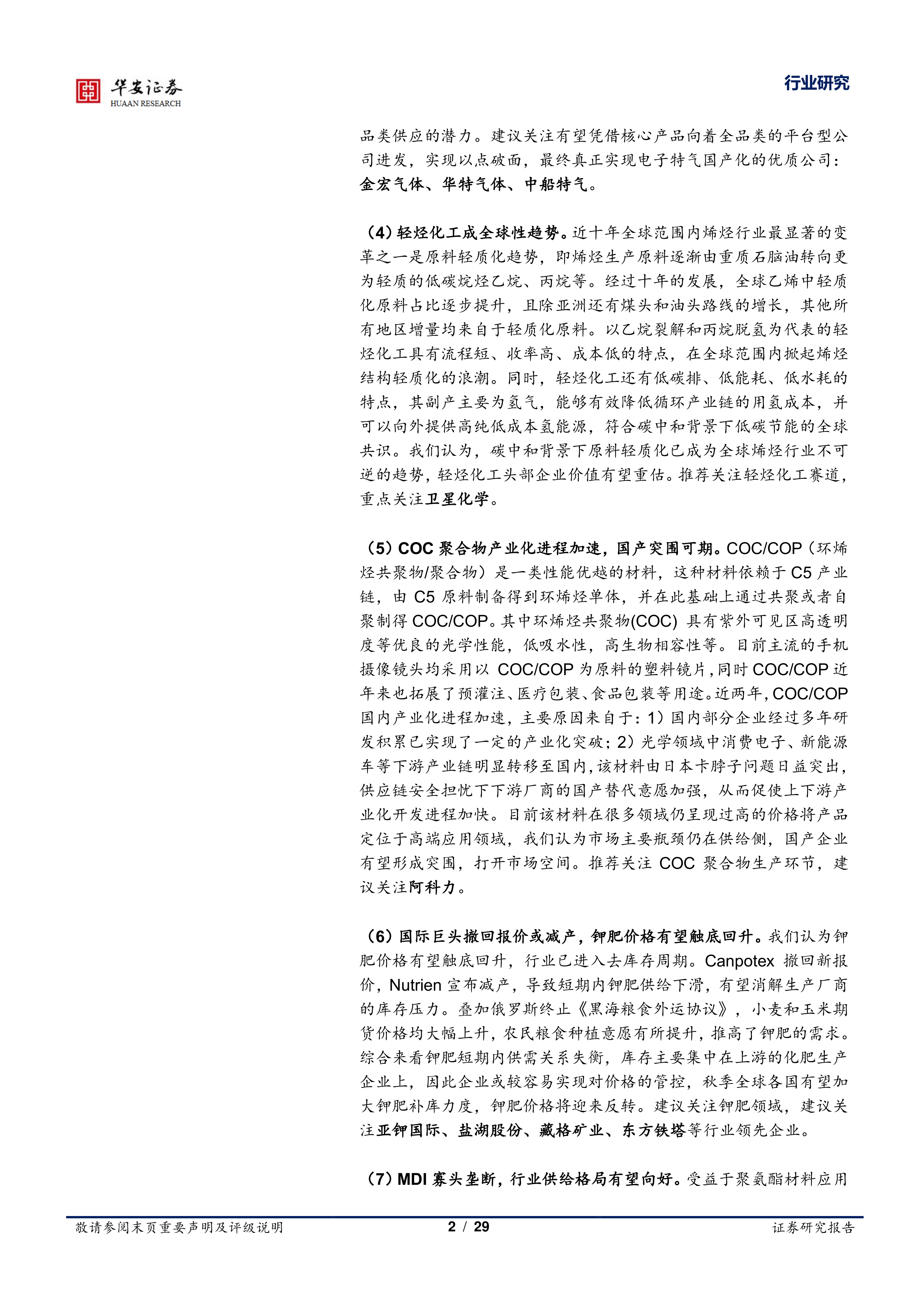 华安证券
HUAAN RESEARCH

行业研究

品类供应的潜力。建议关注有望凭借核心产品向着全品类的平台型公司进发，实现以点破面，最终真正实现电子特气国产化的优质公司：金宏气体、华特气体、中船特气。

（4）轻烃化工成全球性趋势。近十年全球范围内烯烃行业最显著的变革之一是原料轻质化趋势，即烯烃生产原料逐渐由重质石脑油转向更为轻质的低碳烷烃乙烷、丙烷等。经过十年的发展，全球乙烯中轻质化原料占比逐步提升，且除亚洲还有煤头和油头路线的增长，其他所有地区增量均来自于轻质化原料。以乙烷裂解和丙烷脱氢为代表的轻烃化工具有流程短、收率高、成本低的特点，在全球范围内掀起烯烃结构轻质化的浪潮。同时，轻烃化工还有低碳排、低能耗、低水耗的特点，其副产主要为氢气，能够有效降低循环产业链的用氢成本，并可以向外提供高纯低成本氢能源，符合碳中和背景下低碳节能的全球共识。我们认为，碳中和背景下原料轻质化已成为全球烯烃行业不可逆的趋势，轻烃化工头部企业价值有望重估。推荐关注轻烃化工赛道，重点关注卫星化学。

（5）COC 聚合物产业化进程加速，国产突围可期。COC/COP（环烯烃共聚物/聚合物）是一类性能优越的材料，这种材料依赖于 C5 产业链，由 C5 原料制备得到环烯烃单体，并在此基础上通过共聚或者自聚制得 COC/COP。其中环烯烃共聚物(COC) 具有紫外可见区高透明度等优良的光学性能，低吸水性，高生物相容性等。目前主流的手机摄像镜头均采用以 COC/COP 为原料的塑料镜片，同时 COC/COP 近年来也拓展了预灌注、医疗包装、食品包装等用途。近两年，COC/COP 国内产业化进程加速，主要原因来自于：1）国内部分企业经过多年研发积累已实现了一定的产业化突破；2）光学领域中消费电子、新能源车等下游产业链明显转移至国内，该材料由日本卡脖子问题日益突出，供应链安全担忧下下游厂商的国产替代意愿加强，从而促使上下游产业化开发进程加快。目前该材料在很多领域仍呈现过高的价格将产品定位于高端应用领域，我们认为市场主要瓶颈仍在供给侧，国产企业有望形成突围，打开市场空间。推荐关注 COC 聚合物生产环节，建议关注阿科力。

（6）国际巨头撤回报价或减产，钾肥价格有望触底回升。我们认为钾肥价格有望触底回升，行业已进入去库存周期。Canpotex 撤回新报价，Nutrien 宣布减产，导致短期内钾肥供给下滑，有望消解生产厂商的库存压力。叠加俄罗斯终止《黑海粮食外运协议》，小麦和玉米期货价格均大幅上升，农民粮食种植意愿有所提升，推高了钾肥的需求。综合来看钾肥短期内供需关系失衡，库存主要集中在上游的化肥生产企业上，因此企业或较容易实现对价格的管控，秋季全球各国有望加大钾肥补库力度，钾肥价格将迎来反转。建议关注钾肥领域，建议关注亚钾国际、盐湖股份、藏格矿业、东方铁塔等行业领先企业。

（7）MDI 寡头垄断，行业供给格局有望向好。受益于聚氨酯材料应用

敬请参阅末页重要声明及评级说明 2 / 29 证券研究报告